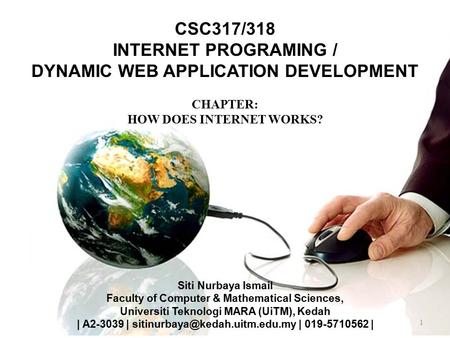 CSC317/318
INTERNET PROGRAMING /
DYNAMIC WEB APPLICATION DEVELOPMENT

CHAPTER:
HOW DOES INTERNET WORKS?

Siti Nurbaya Ismail
Faculty of Computer & Mathematical Sciences,
Universiti Teknologi MARA (UiTM), Kedah
| A2-3039 | sitinurbaya@kedah.uitm.edu.my | 019-5710562 |

1